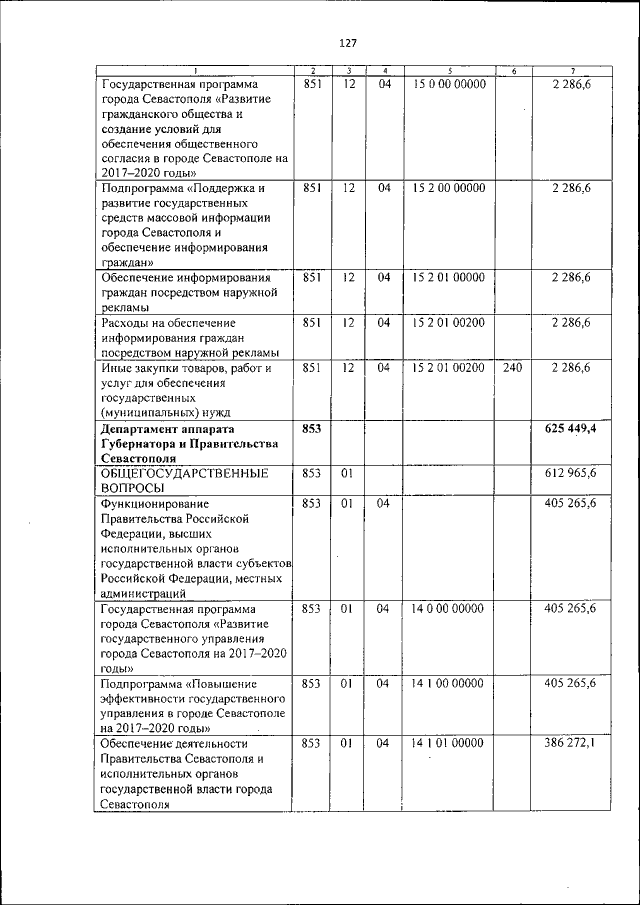 127

| 1 | 2 | 3 | 4 | 5 | 6 | 7 |
|---|---|---|---|---|---|---|
| Государственная программа города Севастополя «Развитие гражданского общества и создание условий для обеспечения общественного согласия в городе Севастополе на 2017–2020 годы» | 851 | 12 | 04 | 15 0 00 00000 | | 2 286,6 |
| Подпрограмма «Поддержка и развитие государственных средств массовой информации города Севастополя и обеспечение информирования граждан» | 851 | 12 | 04 | 15 2 00 00000 | | 2 286,6 |
| Обеспечение информирования граждан посредством наружной рекламы | 851 | 12 | 04 | 15 2 01 00000 | | 2 286,6 |
| Расходы на обеспечение информирования граждан посредством наружной рекламы | 851 | 12 | 04 | 15 2 01 00200 | | 2 286,6 |
| Иные закупки товаров, работ и услуг для обеспечения государственных (муниципальных) нужд | 851 | 12 | 04 | 15 2 01 00200 | 240 | 2 286,6 |
| **Департамент аппарата Губернатора и Правительства Севастополя** | **853** | | | | | **625 449,4** |
| ОБЩЕГОСУДАРСТВЕННЫЕ ВОПРОСЫ | 853 | 01 | | | | 612 965,6 |
| Функционирование Правительства Российской Федерации, высших исполнительных органов государственной власти субъектов Российской Федерации, местных администраций | 853 | 01 | 04 | | | 405 265,6 |
| Государственная программа города Севастополя «Развитие государственного управления города Севастополя на 2017–2020 годы» | 853 | 01 | 04 | 14 0 00 00000 | | 405 265,6 |
| Подпрограмма «Повышение эффективности государственного управления в городе Севастополе на 2017–2020 годы» | 853 | 01 | 04 | 14 1 00 00000 | | 405 265,6 |
| Обеспечение деятельности Правительства Севастополя и исполнительных органов государственной власти города Севастополя | 853 | 01 | 04 | 14 1 01 00000 | | 386 272,1 |